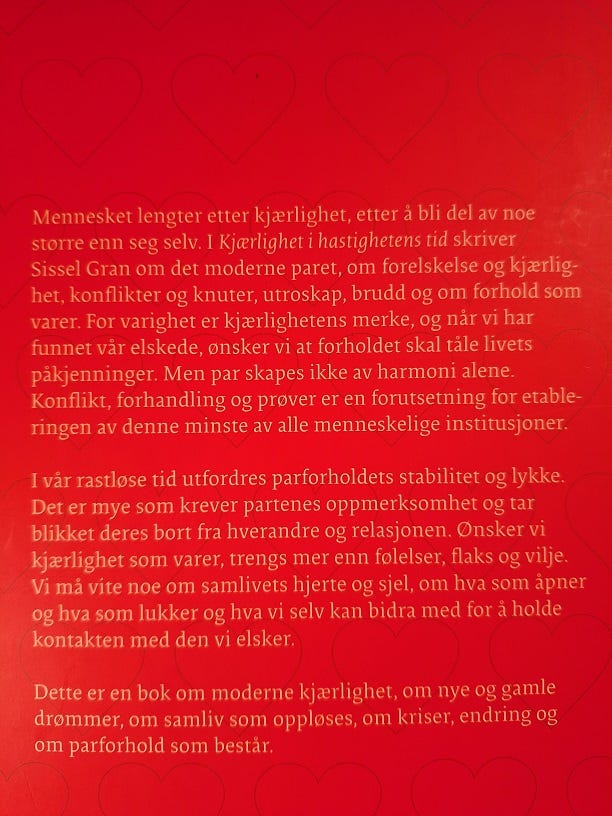 Mennesket lengter etter kjærlighet, etter å bli del av noe større enn seg selv. I Kjærlighet i hastighetens tid skriver Sissel Gran om det moderne paret, om forelskelse og kjærlighet, konflikter og knuter, utroskap, brudd og om forhold som varer. For varighet er kjærlighetens merke, og når vi har funnet vår elskede, ønsker vi at forholdet skal tåle livets påkjenninger. Men par skapes ikke av harmoni alene. Konflikt, forhandling og prøver er en forutsetning for etableringen av denne minste av alle menneskelige institusjoner.

I vår rastløse tid utfordres parforholdets stabilitet og lykke. Det er mye som krever partenes oppmerksomhet og tar blikket deres bort fra hverandre og relasjonen. Ønsker vi kjærlighet som varer, trengs mer enn følelser, flaks og vilje. Vi må vite noe om samlivets hjerte og sjel, om hva som åpner og hva som lukker og hva vi selv kan bidra med for å holde kontakten med den vi elsker.

Dette er en bok om moderne kjærlighet, om nye og gamle drømmer, om samliv som oppløses, om kriser, endring og om parforhold som består.